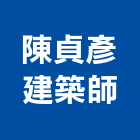 陳貞彥
建築師